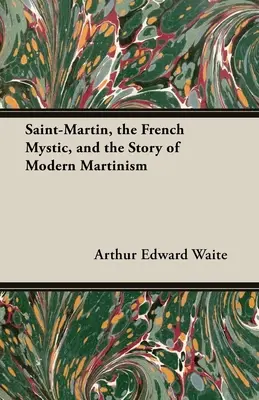 Saint-Martin, the French Mystic, and the Story of Modern Martinism

Arthur Edward Waite